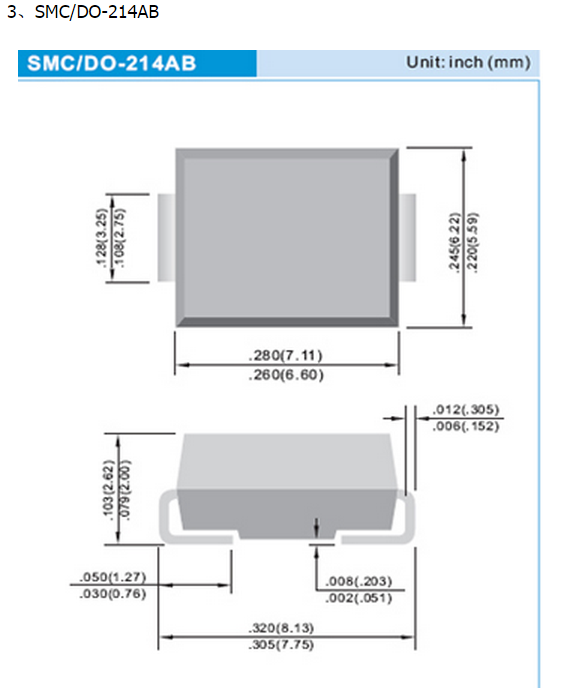 3、SMC/DO-214AB

SMC/DO-214AB

Unit: inch (mm)

.128(3.25)
.108(2.75)

.245(6.22)
.220(5.59)

.280(7.11)
.260(6.60)

.012(.305)
.006(.152)

.103(2.62)
.079(2.00)

.050(1.27)
.030(0.76)

.008(.203)
.002(.051)

.320(8.13)
.305(7.75)